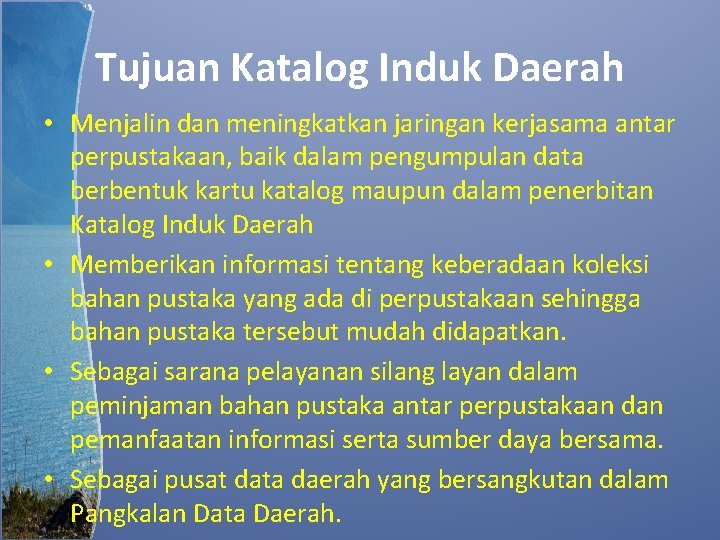 Tujuan Katalog Induk Daerah

• Menjalin dan meningkatkan jaringan kerjasama antar perpustakaan, baik dalam pengumpulan data berbentuk kartu katalog maupun dalam penerbitan Katalog Induk Daerah

• Memberikan informasi tentang keberadaan koleksi bahan pustaka yang ada di perpustakaan sehingga bahan pustaka tersebut mudah didapatkan.

• Sebagai sarana pelayanan silang layan dalam peminjaman bahan pustaka antar perpustakaan dan pemanfaatan informasi serta sumber daya bersama.

• Sebagai pusat data daerah yang bersangkutan dalam Pangkalan Data Daerah.